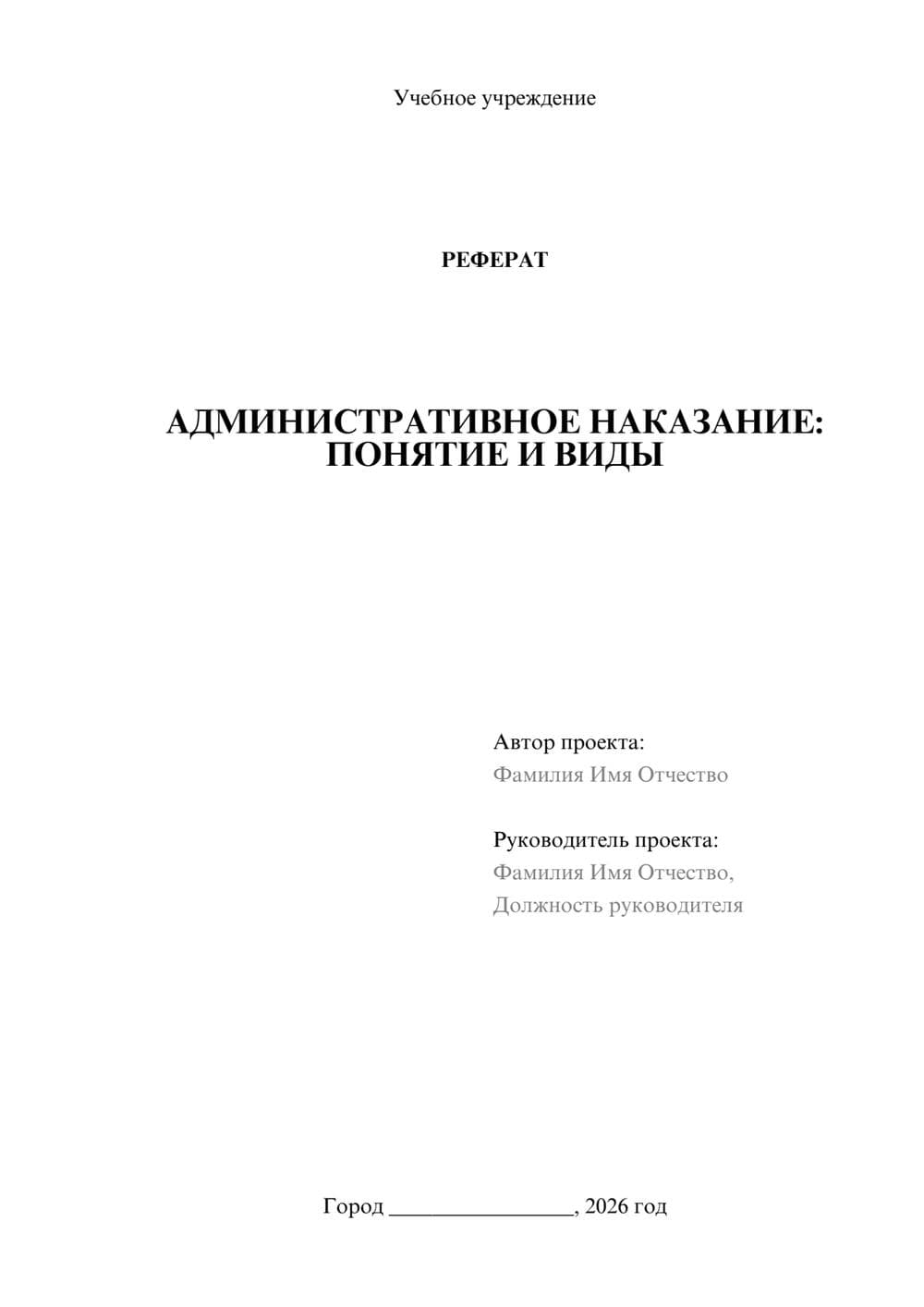 Учебное учреждение

РЕФЕРАТ

АДМИНИСТРАТИВНОЕ НАКАЗАНИЕ: ПОНЯТИЕ И ВИДЫ

Автор проекта:
Фамилия Имя Отчество

Руководитель проекта:
Фамилия Имя Отчество,
Должность руководителя

Город ________________, 2026 год